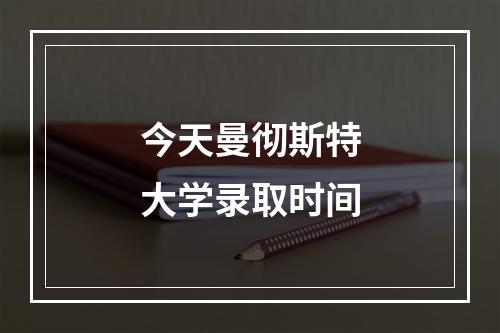 今天曼彻斯特
大学录取时间